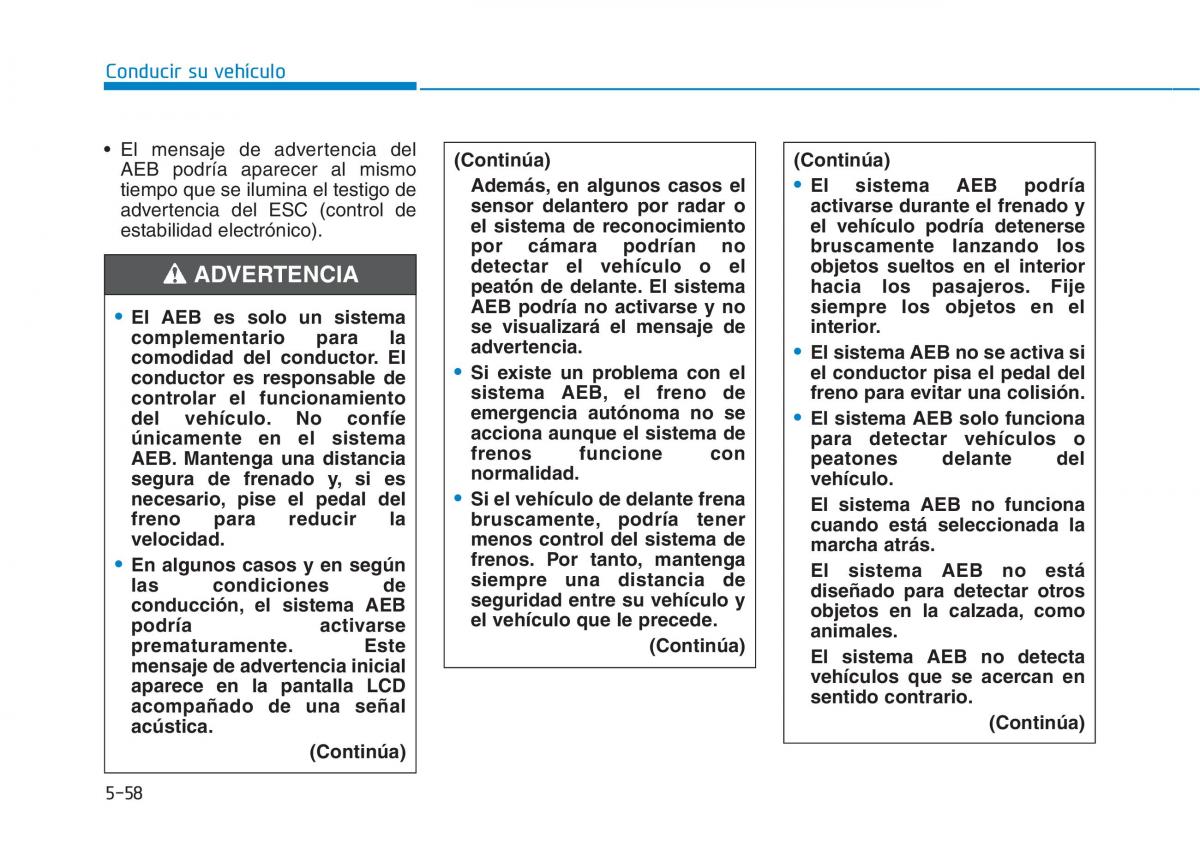 Conducir su vehículo

• El mensaje de advertencia del AEB podría aparecer al mismo tiempo que se ilumina el testigo de advertencia del ESC (control de estabilidad electrónico).

ADVERTENCIA

• El AEB es solo un sistema complementario para la comodidad del conductor. El conductor es responsable de controlar el funcionamiento del vehículo. No confíe únicamente en el sistema AEB. Mantenga una distancia segura de frenado y, si es necesario, pise el pedal del freno para reducir la velocidad.

• En algunos casos y en según las condiciones de conducción, el sistema AEB podría activarse prematuramente. Este mensaje de advertencia inicial aparece en la pantalla LCD acompañado de una señal acústica.

(Continúa)

(Continúa)

Además, en algunos casos el sensor delantero por radar o el sistema de reconocimiento por cámara podrían no detectar el vehículo o el peatón de delante. El sistema AEB podría no activarse y no se visualizará el mensaje de advertencia.

• Si existe un problema con el sistema AEB, el freno de emergencia autónoma no se acciona aunque el sistema de frenos funcione con normalidad.

• Si el vehículo de delante frena bruscamente, podría tener menos control del sistema de frenos. Por tanto, mantenga siempre una distancia de seguridad entre su vehículo y el vehículo que le precede.

(Continúa)

(Continúa)

• El sistema AEB podría activarse durante el frenado y el vehículo podría detenerse bruscamente lanzando los objetos sueltos en el interior hacia los pasajeros. Fije siempre los objetos en el interior.

• El sistema AEB no se activa si el conductor pisa el pedal del freno para evitar una colisión.

• El sistema AEB solo funciona para detectar vehículos o peatones delante del vehículo.

El sistema AEB no funciona cuando está seleccionada la marcha atrás.

El sistema AEB no está diseñado para detectar otros objetos en la calzada, como animales.

El sistema AEB no detecta vehículos que se acercan en sentido contrario.

(Continúa)

5-58